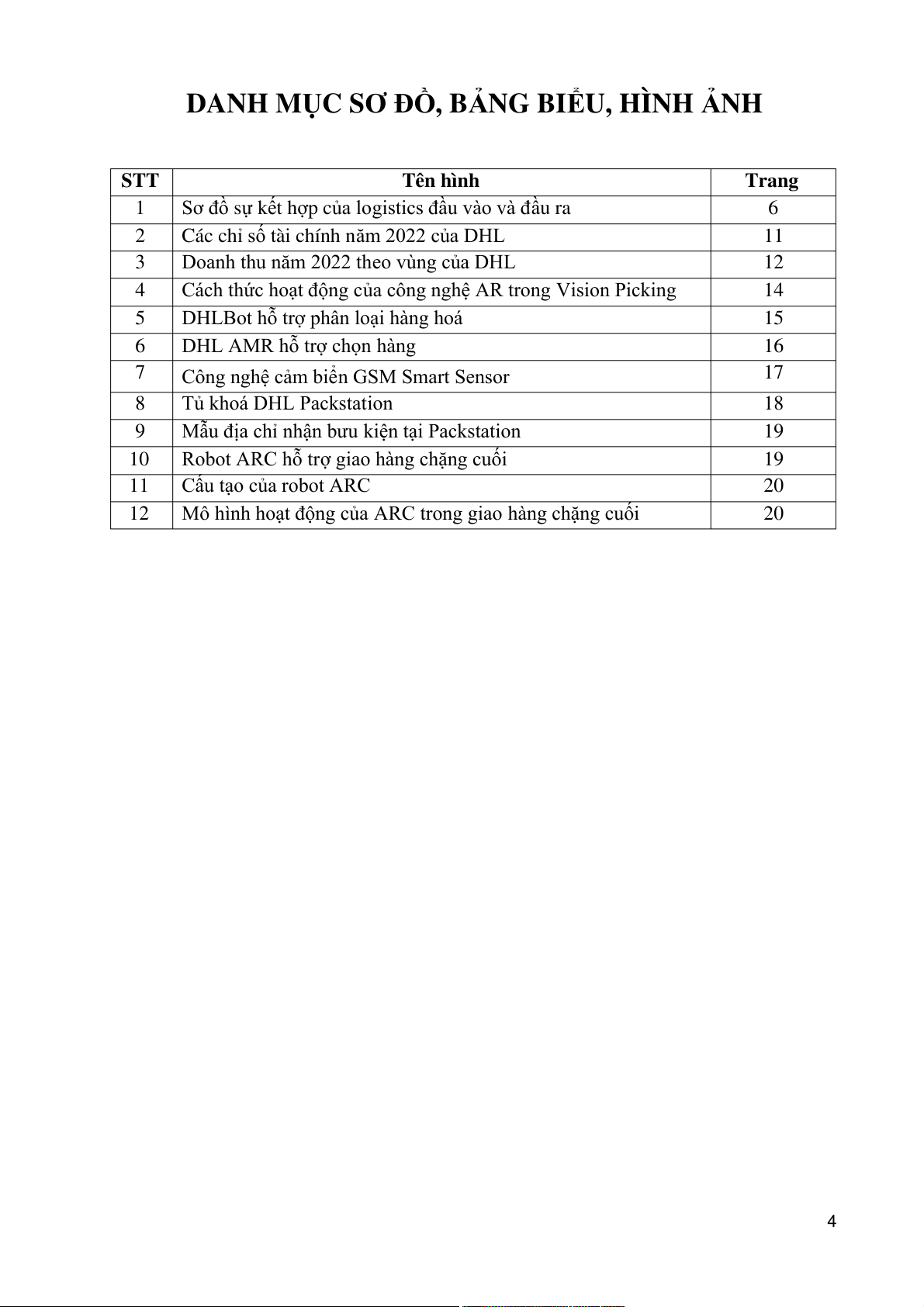 DANH MỤC SƠ ĐỒ, BẢNG BIỂU, HÌNH ẢNH

| STT | Tên hình | Trang |
|---|---|---|
| 1 | Sơ đồ sự kết hợp của logistics đầu vào và đầu ra | 6 |
| 2 | Các chỉ số tài chính năm 2022 của DHL | 11 |
| 3 | Doanh thu năm 2022 theo vùng của DHL | 12 |
| 4 | Cách thức hoạt động của công nghệ AR trong Vision Picking | 14 |
| 5 | DHLBot hỗ trợ phân loại hàng hoá | 15 |
| 6 | DHL AMR hỗ trợ chọn hàng | 16 |
| 7 | Công nghệ cảm biến GSM Smart Sensor | 17 |
| 8 | Tủ khoá DHL Packstation | 18 |
| 9 | Mẫu địa chỉ nhận bưu kiện tại Packstation | 19 |
| 10 | Robot ARC hỗ trợ giao hàng chặng cuối | 19 |
| 11 | Cấu tạo của robot ARC | 20 |
| 12 | Mô hình hoạt động của ARC trong giao hàng chặng cuối | 20 |

4